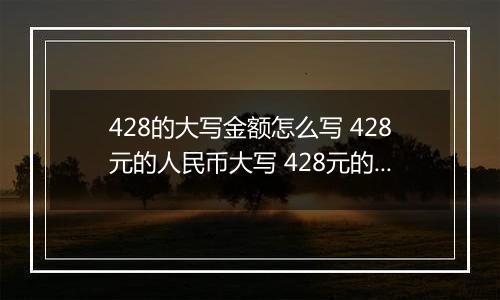 428的大写金额怎么写 428元的人民币大写 428元的...